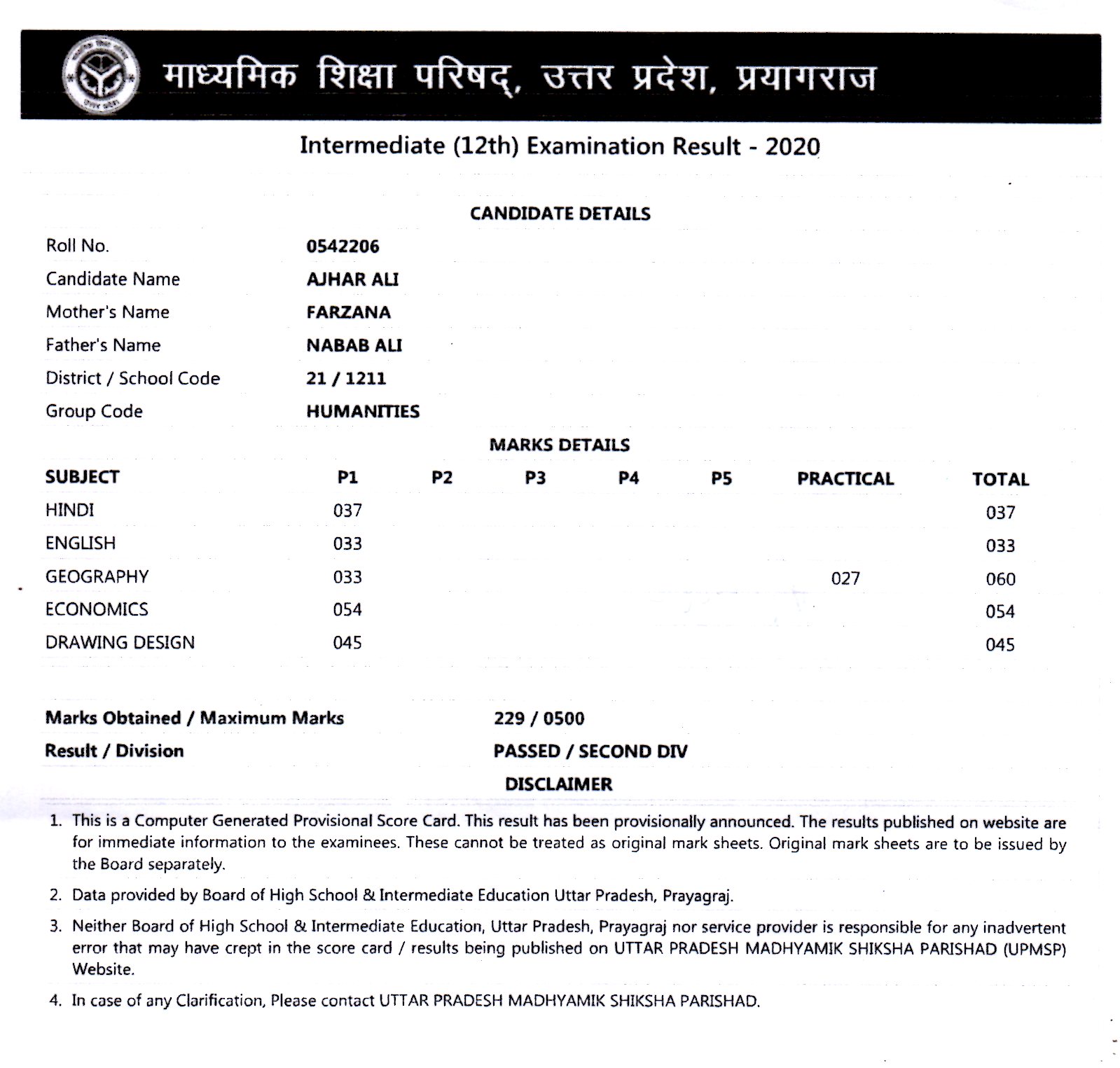 माध्यमिक शिक्षा परिषद्, उत्तर प्रदेश, प्रयागराज

Intermediate (12th) Examination Result - 2020

CANDIDATE DETAILS

| | |
|---|---|
| Roll No. | 0542206 |
| Candidate Name | AJHAR ALI |
| Mother's Name | FARZANA |
| Father's Name | NABAB ALI |
| District / School Code | 21 / 1211 |
| Group Code | HUMANITIES |

MARKS DETAILS

| SUBJECT | P1 | P2 | P3 | P4 | P5 | PRACTICAL | TOTAL |
|---|---|---|---|---|---|---|---|
| HINDI | 037 | | | | | | 037 |
| ENGLISH | 033 | | | | | | 033 |
| GEOGRAPHY | 033 | | | | | 027 | 060 |
| ECONOMICS | 054 | | | | | | 054 |
| DRAWING DESIGN | 045 | | | | | | 045 |

| | |
|---|---|
| Marks Obtained / Maximum Marks | 229 / 0500 |
| Result / Division | PASSED / SECOND DIV |

DISCLAIMER

1. This is a Computer Generated Provisional Score Card. This result has been provisionally announced. The results published on website are for immediate information to the examinees. These cannot be treated as original mark sheets. Original mark sheets are to be issued by the Board separately.
2. Data provided by Board of High School & Intermediate Education Uttar Pradesh, Prayagraj.
3. Neither Board of High School & Intermediate Education, Uttar Pradesh, Prayagraj nor service provider is responsible for any inadvertent error that may have crept in the score card / results being published on UTTAR PRADESH MADHYAMIK SHIKSHA PARISHAD (UPMSP) Website.
4. In case of any Clarification, Please contact UTTAR PRADESH MADHYAMIK SHIKSHA PARISHAD.